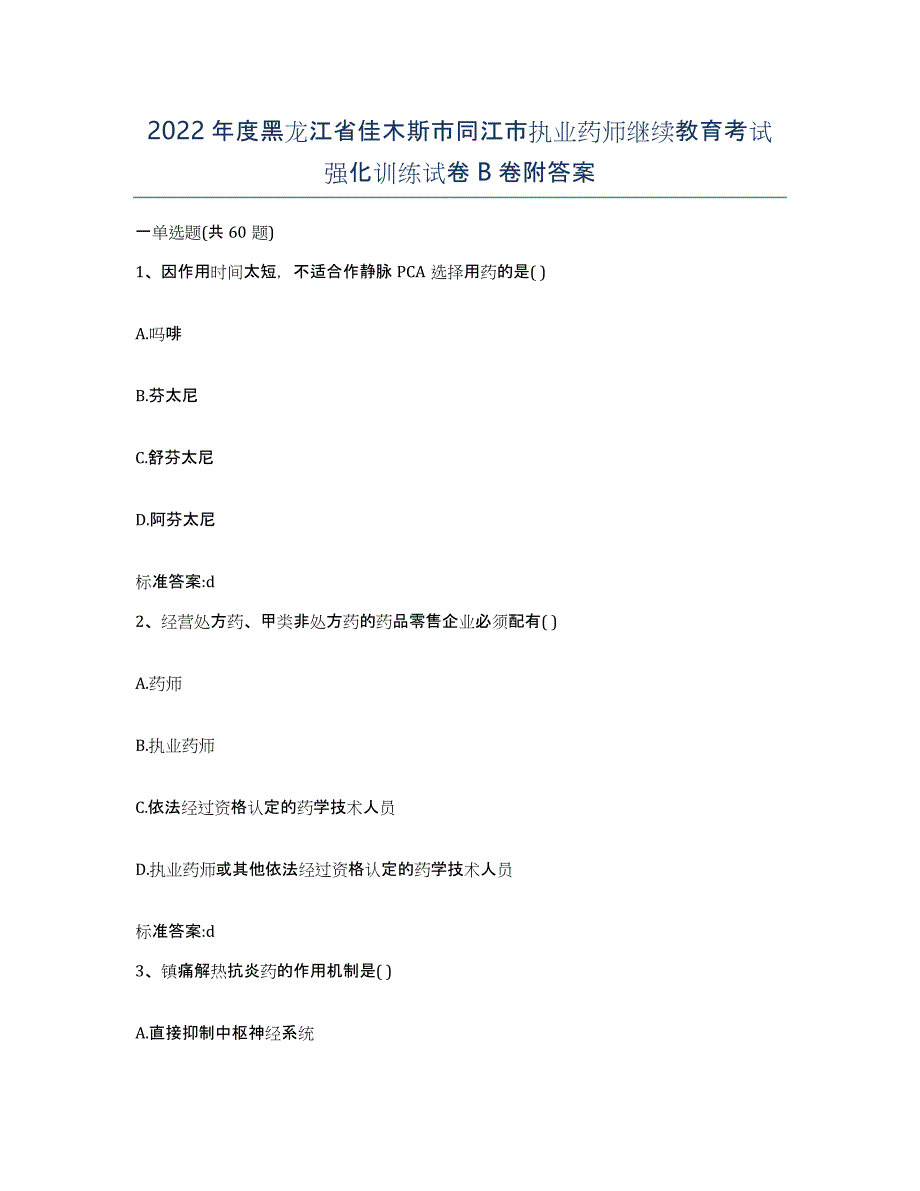 2022年度黑龙江省佳木斯市同江市执业药师继续教育考试强化训练试卷B卷附答案

一单选题(共60题)

1、因作用时间太短，不适合作静脉PCA选择用药的是( )

A.吗啡

B.芬太尼

C.舒芬太尼

D.阿芬太尼

标准答案:d

2、经营处方药、甲类非处方药的药品零售企业必须配有( )

A.药师

B.执业药师

C.依法经过资格认定的药学技术人员

D.执业药师或其他依法经过资格认定的药学技术人员

标准答案:d

3、镇痛解热抗炎药的作用机制是( )

A.直接抑制中枢神经系统